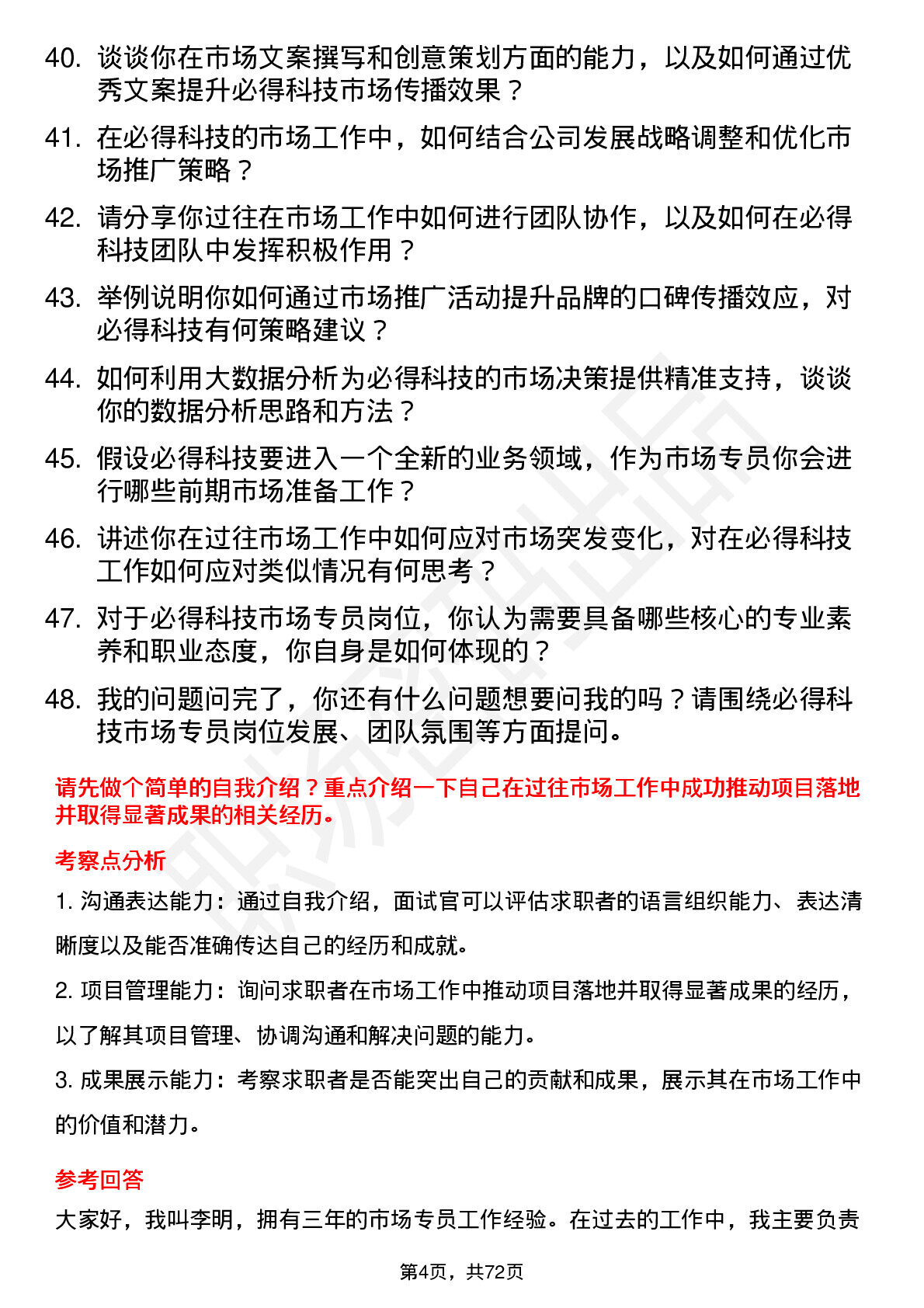 40. 谈谈你在市场文案撰写和创意策划方面的能力，以及如何通过优秀文案提升必得科技市场传播效果？

41. 在必得科技的市场工作中，如何结合公司发展战略调整和优化市场推广策略？

42. 请分享你过往在市场工作中如何进行团队协作，以及如何在必得科技团队中发挥积极作用？

43. 举例说明你如何通过市场推广活动提升品牌的口碑传播效应，对必得科技有何策略建议？

44. 如何利用大数据分析为必得科技的市场决策提供精准支持，谈谈你的数据分析思路和方法？

45. 假设必得科技要进入一个全新的业务领域，作为市场专员你会进行哪些前期市场准备工作？

46. 讲述你在过往市场工作中如何应对市场突发变化，对在必得科技工作如何应对类似情况有何思考？

47. 对于必得科技市场专员岗位，你认为需要具备哪些核心的专业素养和职业态度，你自身是如何体现的？

48. 我的问题问完了，你还有什么问题想要问我的吗？请围绕必得科技市场专员岗位发展、团队氛围等方面提问。

请先做个简单的自我介绍？重点介绍一下自己在过往市场工作中成功推动项目落地并取得显著成果的相关经历。

考察点分析

1. 沟通表达能力：通过自我介绍，面试官可以评估求职者的语言组织能力、表达清晰度以及能否准确传达自己的经历和成就。

2. 项目管理能力：询问求职者在市场工作中推动项目落地并取得显著成果的经历，以了解其项目管理、协调沟通和解决问题的能力。

3. 成果展示能力：考察求职者是否能突出自己的贡献和成果，展示其在市场工作中的价值和潜力。

参考回答

大家好，我叫李明，拥有三年的市场专员工作经验。在过去的工作中，我主要负责

第4页，共72页